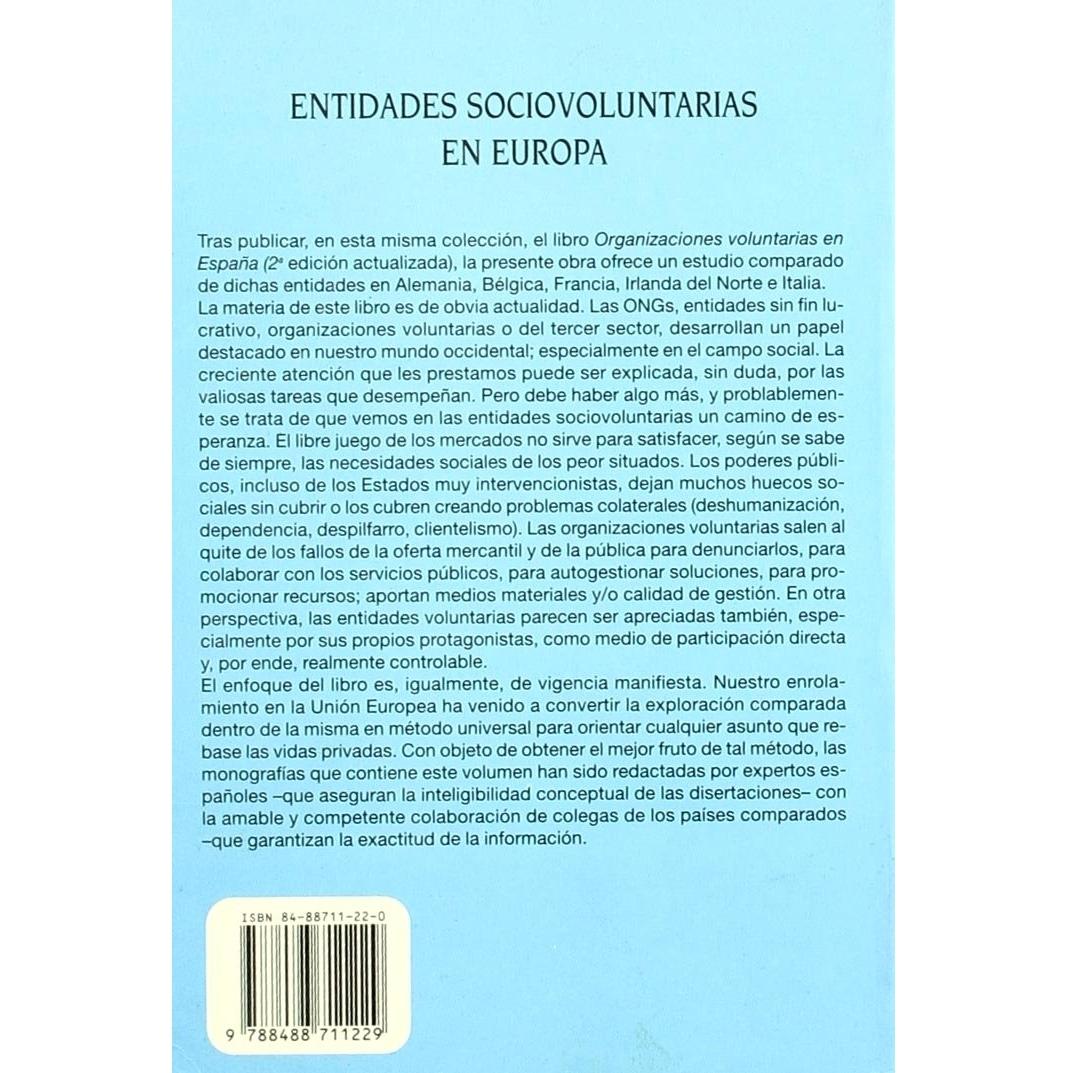 ENTIDADES SOCIOVOLUNTARIAS
EN EUROPA

Tras publicar, en esta misma colección, el libro Organizaciones voluntarias en España (2ª edición actualizada), la presente obra ofrece un estudio comparado de dichas entidades en Alemania, Bélgica, Francia, Irlanda del Norte e Italia.
La materia de este libro es de obvia actualidad. Las ONGs, entidades sin fin lucrativo, organizaciones voluntarias o del tercer sector, desarrollan un papel destacado en nuestro mundo occidental; especialmente en el campo social. La creciente atención que les prestamos puede ser explicada, sin duda, por las valiosas tareas que desempeñan. Pero debe haber algo más, y problablemente se trata de que vemos en las entidades sociovoluntarias un camino de esperanza. El libre juego de los mercados no sirve para satisfacer, según se sabe de siempre, las necesidades sociales de los peor situados. Los poderes públicos, incluso de los Estados muy intervencionistas, dejan muchos huecos sociales sin cubrir o los cubren creando problemas colaterales (deshumanización, dependencia, despilfarro, clientelismo). Las organizaciones voluntarias salen al quite de los fallos de la oferta mercantil y de la pública para denunciarlos, para colaborar con los servicios públicos, para autogestionar soluciones, para promocionar recursos; aportan medios materiales y/o calidad de gestión. En otra perspectiva, las entidades voluntarias parecen ser apreciadas también, especialmente por sus propios protagonistas, como medio de participación directa y, por ende, realmente controlable.
El enfoque del libro es, igualmente, de vigencia manifiesta. Nuestro enrolamiento en la Unión Europea ha venido a convertir la exploración comparada dentro de la misma en método universal para orientar cualquier asunto que rebase las vidas privadas. Con objeto de obtener el mejor fruto de tal método, las monografías que contiene este volumen han sido redactadas por expertos españoles –que aseguran la inteligibilidad conceptual de las disertaciones– con la amable y competente colaboración de colegas de los países comparados –que garantizan la exactitud de la información.

ISBN 84-88711-22-0
9 788488 711229